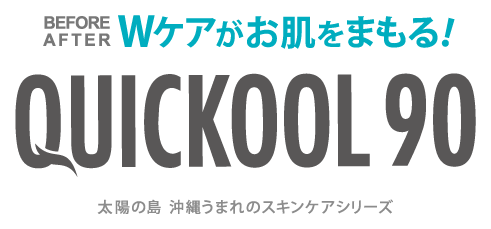 BEFORE
AFTER
Wケアがお肌をまもる!

QUICKOOL 90

太陽の島 沖縄うまれのスキンケアシリーズ